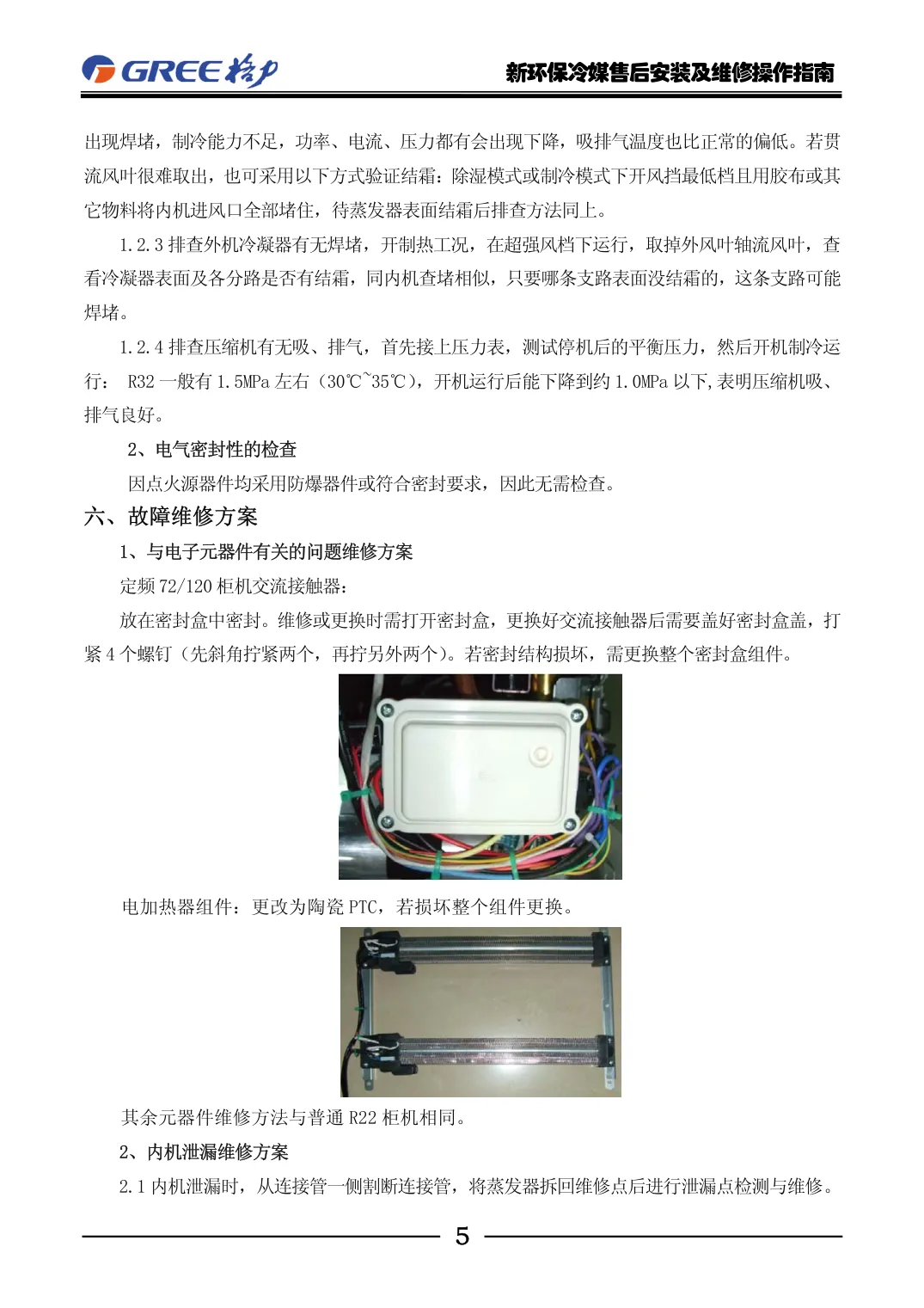 GREE 格力

新环保冷媒售后安装及维修操作指南

出现焊堵，制冷能力不足，功率、电流、压力都有会出现下降，吸排气温度也比正常的偏低。若贯流风叶很难取出，也可采用以下方式验证结霜：除湿模式或制冷模式下开风挡最低档且用胶布或其它物料将内机进风口全部堵住，待蒸发器表面结霜后排查方法同上。

1.2.3 排查外机冷凝器有无焊堵，开制热工况，在超强风档下运行，取掉外风叶轴流风叶，查看冷凝器表面及各分路是否有结霜，同内机查堵相似，只要哪条支路表面没结霜的，这条支路可能焊堵。

1.2.4 排查压缩机有无吸、排气，首先接上压力表，测试停机后的平衡压力，然后开机制冷运行： R32 一般有 1.5MPa 左右（30℃~35℃），开机运行后能下降到约 1.0MPa 以下,表明压缩机吸、排气良好。

2、电气密封性的检查

因点火源器件均采用防爆器件或符合密封要求，因此无需检查。

六、故障维修方案

1、与电子元器件有关的问题维修方案

定频 72/120 柜机交流接触器：

放在密封盒中密封。维修或更换时需打开密封盒，更换好交流接触器后需要盖好密封盒盖，打紧 4 个螺钉（先斜角拧紧两个，再拧另外两个）。若密封结构损坏，需更换整个密封盒组件。

电加热器组件：更改为陶瓷 PTC，若损坏整个组件更换。

其余元器件维修方法与普通 R22 柜机相同。

2、内机泄漏维修方案

2.1 内机泄漏时，从连接管一侧割断连接管，将蒸发器拆回维修点后进行泄漏点检测与维修。

5